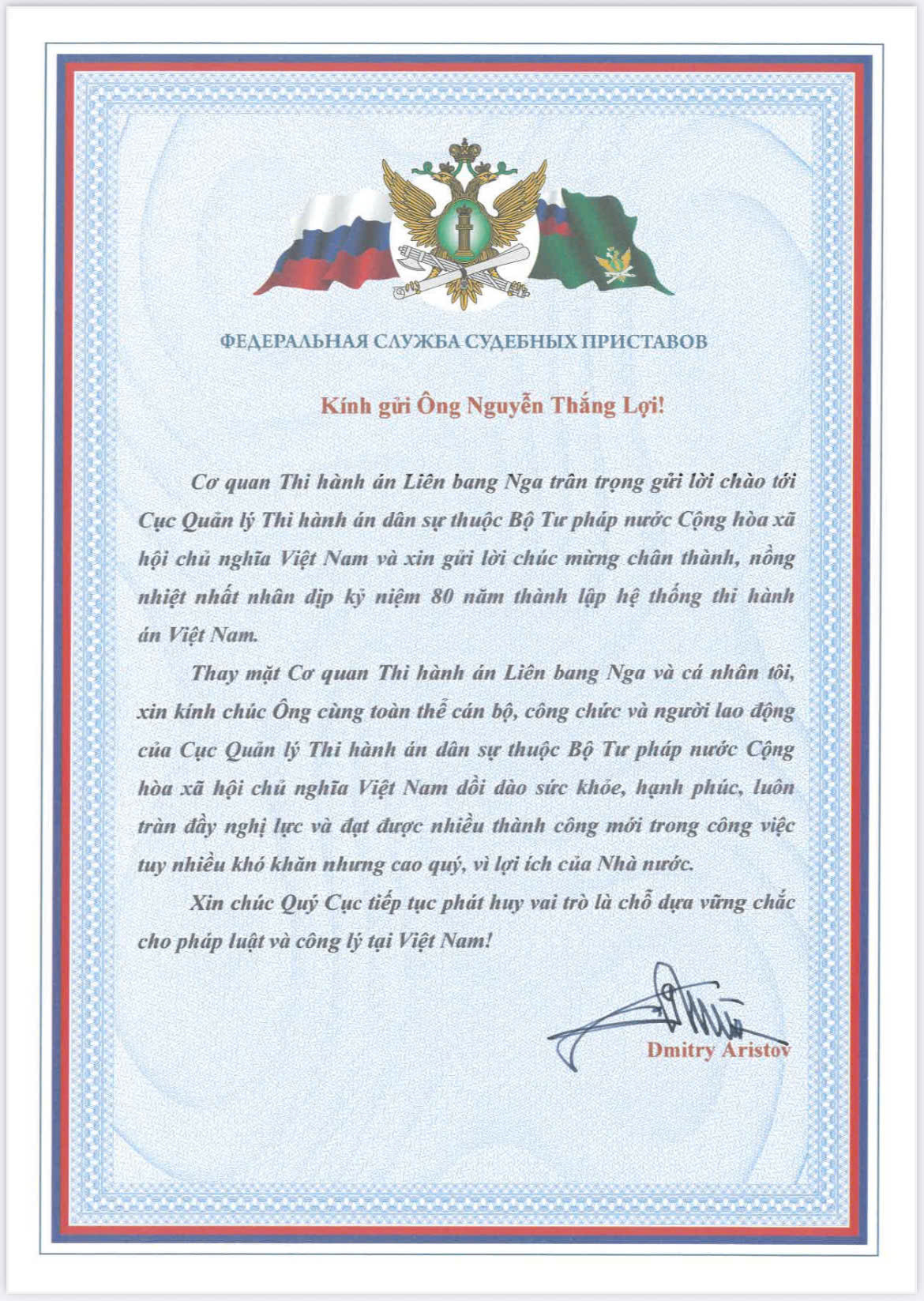 ФЕДЕРАЛЬНАЯ СЛУЖБА СУДЕБНЫХ ПРИСТАВОВ

Kính gửi Ông Nguyễn Thắng Lợi!

Cơ quan Thi hành án Liên bang Nga trân trọng gửi lời chào tới Cục Quản lý Thi hành án dân sự thuộc Bộ Tư pháp nước Cộng hòa xã hội chủ nghĩa Việt Nam và xin gửi lời chúc mừng chân thành, nồng nhiệt nhất nhân dịp kỷ niệm 80 năm thành lập hệ thống thi hành án Việt Nam.

Thay mặt Cơ quan Thi hành án Liên bang Nga và cá nhân tôi, xin kính chúc Ông cùng toàn thể cán bộ, công chức và người lao động của Cục Quản lý Thi hành án dân sự thuộc Bộ Tư pháp nước Cộng hòa xã hội chủ nghĩa Việt Nam dồi dào sức khỏe, hạnh phúc, luôn tràn đầy nghị lực và đạt được nhiều thành công mới trong công việc tuy nhiều khó khăn nhưng cao quý, vì lợi ích của Nhà nước.

Xin chúc Quý Cục tiếp tục phát huy vai trò là chỗ dựa vững chắc cho pháp luật và công lý tại Việt Nam!

Dmitry Aristov